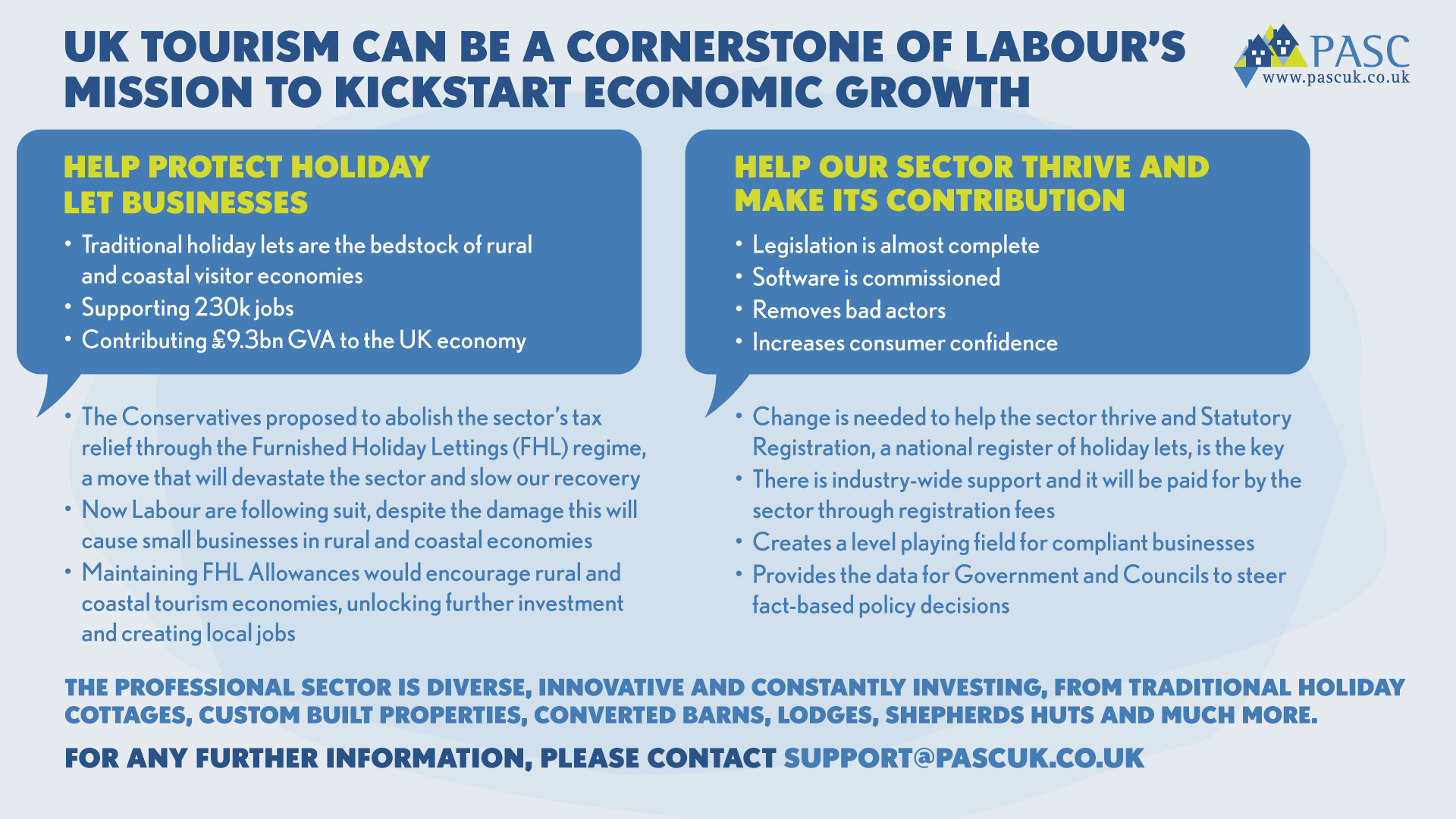 UK TOURISM CAN BE A CORNERSTONE OF LABOUR'S MISSION TO KICKSTART ECONOMIC GROWTH

PASC
www.pascuk.co.uk

HELP PROTECT HOLIDAY LET BUSINESSES

• Traditional holiday lets are the bedstock of rural and coastal visitor economies
• Supporting 230k jobs
• Contributing £9.3bn GVA to the UK economy

• The Conservatives proposed to abolish the sector's tax relief through the Furnished Holiday Lettings (FHL) regime, a move that will devastate the sector and slow our recovery
• Now Labour are following suit, despite the damage this will cause small businesses in rural and coastal economies
• Maintaining FHL Allowances would encourage rural and coastal tourism economies, unlocking further investment and creating local jobs

HELP OUR SECTOR THRIVE AND MAKE ITS CONTRIBUTION

• Legislation is almost complete
• Software is commissioned
• Removes bad actors
• Increases consumer confidence

• Change is needed to help the sector thrive and Statutory Registration, a national register of holiday lets, is the key
• There is industry-wide support and it will be paid for by the sector through registration fees
• Creates a level playing field for compliant businesses
• Provides the data for Government and Councils to steer fact-based policy decisions

THE PROFESSIONAL SECTOR IS DIVERSE, INNOVATIVE AND CONSTANTLY INVESTING, FROM TRADITIONAL HOLIDAY COTTAGES, CUSTOM BUILT PROPERTIES, CONVERTED BARNS, LODGES, SHEPHERDS HUTS AND MUCH MORE.

FOR ANY FURTHER INFORMATION, PLEASE CONTACT SUPPORT@PASCUK.CO.UK